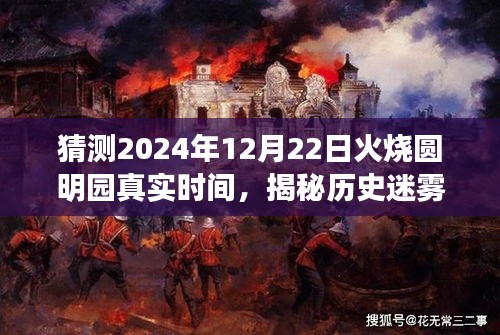 猜测2024年12月22日火烧圆明园真实时间，揭秘历史迷雾

搜狐号@花无常三二事